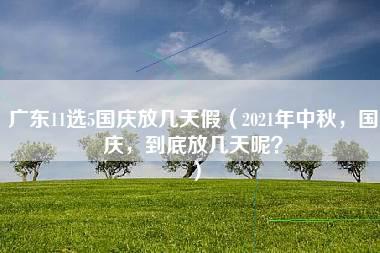 广东11选5国庆放几天假（2021年中秋，国庆，到底放几天呢？）